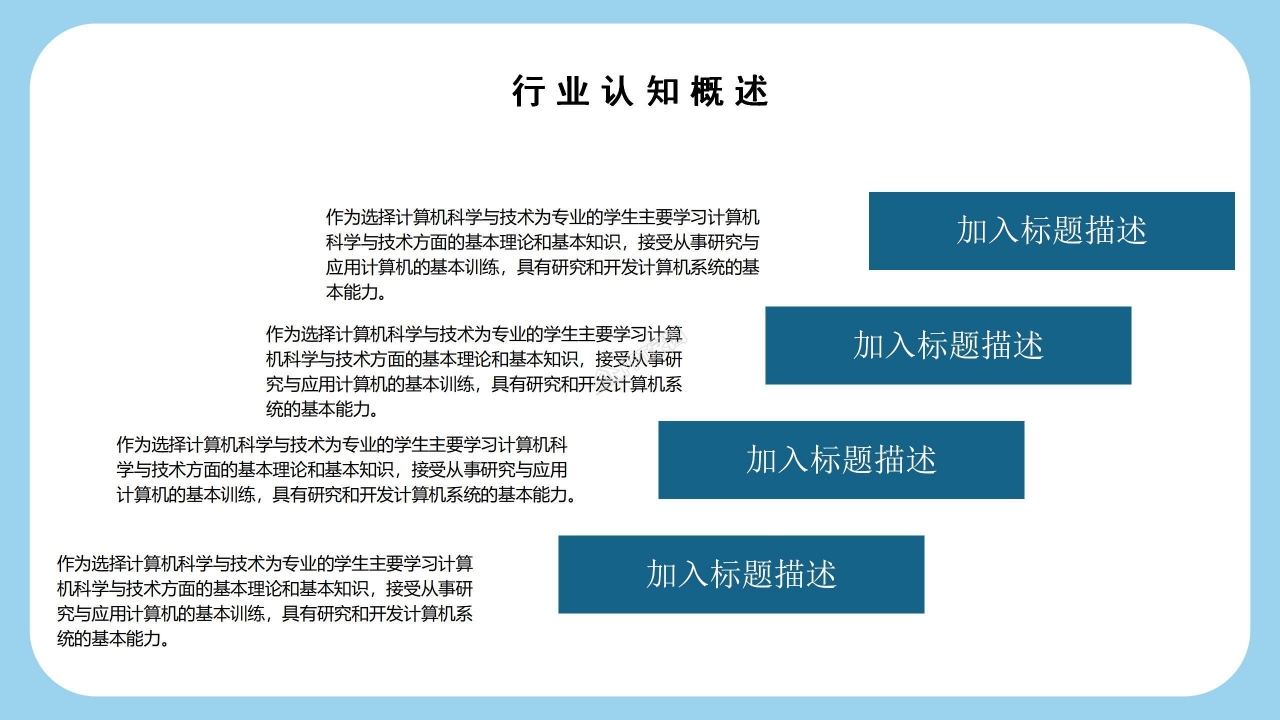 行业认知概述

作为选择计算机科学与技术为专业的学生主要学习计算机科学与技术方面的基本理论和基本知识，接受从事研究与应用计算机的基本训练，具有研究和开发计算机系统的基本能力。

加入标题描述

作为选择计算机科学与技术为专业的学生主要学习计算机科学与技术方面的基本理论和基本知识，接受从事研究与应用计算机的基本训练，具有研究和开发计算机系统的基本能力。

加入标题描述

作为选择计算机科学与技术为专业的学生主要学习计算机科学与技术方面的基本理论和基本知识，接受从事研究与应用计算机的基本训练，具有研究和开发计算机系统的基本能力。

加入标题描述

作为选择计算机科学与技术为专业的学生主要学习计算机科学与技术方面的基本理论和基本知识，接受从事研究与应用计算机的基本训练，具有研究和开发计算机系统的基本能力。

加入标题描述